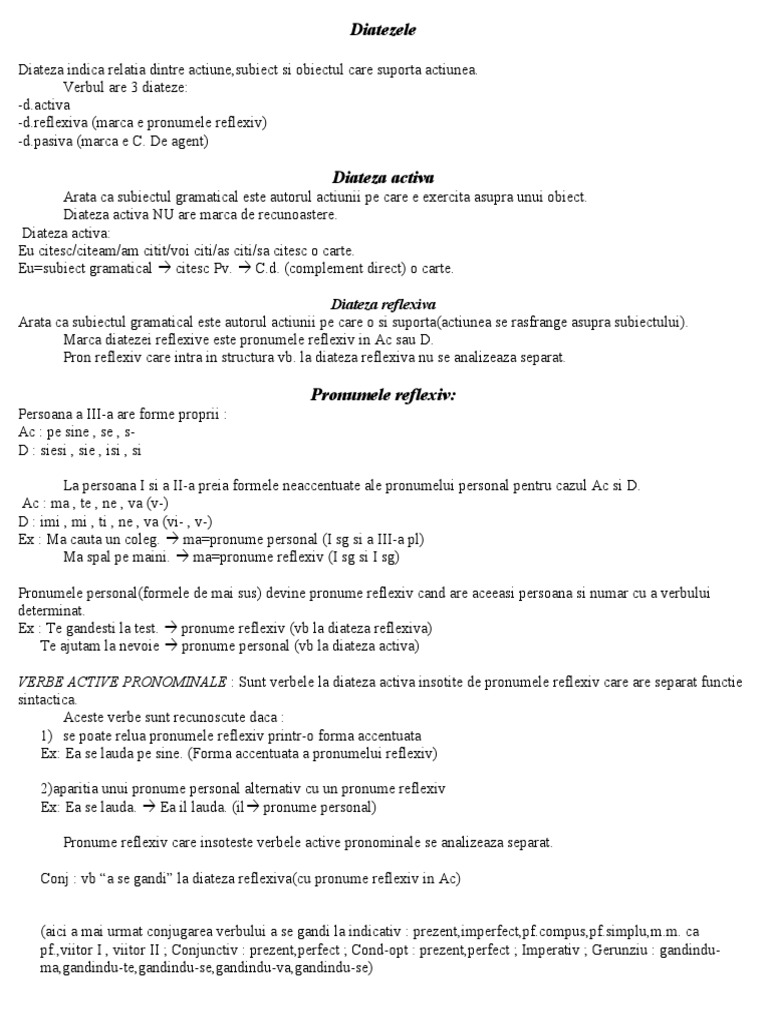 Diatezele

Diateza indica relatia dintre actiune,subiect si obiectul care suporta actiunea.
Verbul are 3 diateze:
-d.activa
-d.reflexiva (marca e pronumele reflexiv)
-d.pasiva (marca e C. De agent)

Diateza activa

Arata ca subiectul gramatical este autorul actiunii pe care e exercita asupra unui obiect.
Diateza activa NU are marca de recunoastere.
Diateza activa:
Eu citesc/citeam/am citit/voi citi/as citi/sa citesc o carte.
Eu=subiect gramatical → citesc Pv. → C.d. (complement direct) o carte.

Diateza reflexiva

Arata ca subiectul gramatical este autorul actiunii pe care o si suporta(actiunea se rasfrange asupra subiectului).
Marca diatezei reflexive este pronumele reflexiv in Ac sau D.
Pron reflexiv care intra in structura vb. la diateza reflexiva nu se analizeaza separat.

Pronumele reflexiv:

Persoana a III-a are forme proprii :
Ac : pe sine , se , s-
D : siesi , sie , isi , si

La persoana I si a II-a preia formele neaccentuate ale pronumelui personal pentru cazul Ac si D.
Ac : ma , te , ne , va (v-)
D : imi , mi , ti , ne , va (vi- , v-)
Ex : Ma cauta un coleg. → ma=pronume personal (I sg si a III-a pl)
Ma spal pe maini. → ma=pronume reflexiv (I sg si I sg)

Pronumele personal(formele de mai sus) devine pronume reflexiv cand are aceeasi persoana si numar cu a verbului determinat.
Ex : Te gandesti la test. → pronume reflexiv (vb la diateza reflexiva)
Te ajutam la nevoie → pronume personal (vb la diateza activa)

VERBE ACTIVE PRONOMINALE : Sunt verbele la diateza activa insotite de pronumele reflexiv care are separat functie sintactica.
Aceste verbe sunt recunoscute daca :
1) se poate relua pronumele reflexiv printr-o forma accentuata
Ex: Ea se lauda pe sine. (Forma accentuata a pronumelui reflexiv)

2)aparitia unui pronume personal alternativ cu un pronume reflexiv
Ex: Ea se lauda. → Ea il lauda. (il → pronume personal)

Pronume reflexiv care insoteste verbele active pronominale se analizeaza separat.

Conj : vb “a se gandi” la diateza reflexiva(cu pronume reflexiv in Ac)

(aici a mai urmat conjugarea verbului a se gandi la indicativ : prezent,imperfect,pf.compus,pf.simplu,m.m. ca pf.,viitor I , viitor II ; Conjunctiv : prezent,perfect ; Cond-opt : prezent,perfect ; Imperativ ; Gerunziu : gandindu-ma,gandindu-te,gandindu-se,gandindu-va,gandindu-se)